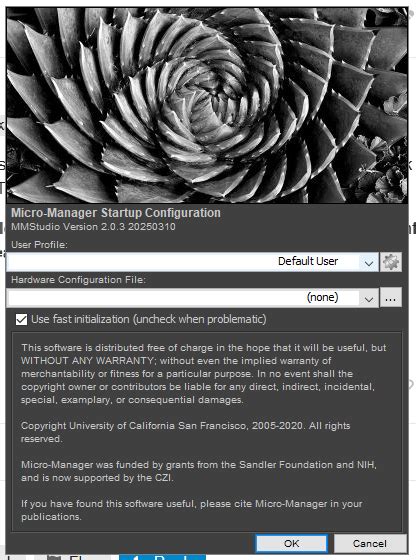 Micro-Manager Startup Configuration
MMStudio Version 2.0.3 20250310

User Profile:

Default User

Hardware Configuration File:

(none)

...

Use fast initialization (uncheck when problematic)

This software is distributed free of charge in the hope that it will be useful, but WITHOUT ANY WARRANTY; without even the implied warranty of merchantability or fitness for a particular purpose. In no event shall the copyright owner or contributors be liable for any direct, indirect, incidental, special, examplary, or consequential damages.

Copyright University of California San Francisco, 2005-2020. All rights reserved.

Micro-Manager was funded by grants from the Sandler Foundation and NIH, and is now supported by the CZI.

If you have found this software useful, please cite Micro-Manager in your publications.

OK

Cancel